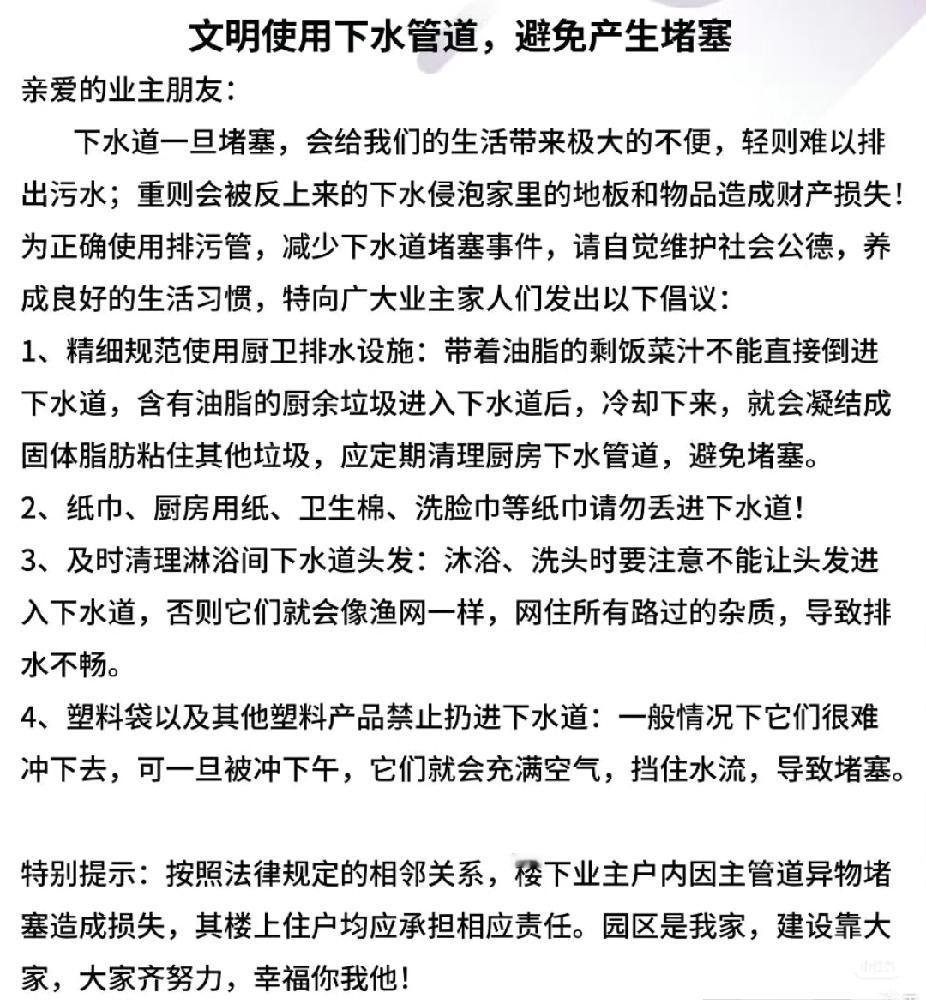 文明使用下水管道，避免产生堵塞

亲爱的业主朋友：

下水道一旦堵塞，会给我们的生活带来极大的不便，轻则难以排出污水；重则会被反上来的下水侵泡家里的地板和物品造成财产损失！为正确使用排污管，减少下水道堵塞事件，请自觉维护社会公德，养成良好的生活习惯，特向广大业主家人们发出以下倡议：

1、精细规范使用厨卫排水设施：带着油脂的剩饭菜汁不能直接倒进下水道，含有油脂的厨余垃圾进入下水道后，冷却下来，就会凝结成固体脂肪粘住其他垃圾，应定期清理厨房下水管道，避免堵塞。

2、纸巾、厨房用纸、卫生棉、洗脸巾等纸巾请勿丢进下水道！

3、及时清理淋浴间下水道头发：沐浴、洗头时要注意不能让头发进入下水道，否则它们就会像渔网一样，网住所有路过的杂质，导致排水不畅。

4、塑料袋以及其他塑料产品禁止扔进下水道：一般情况下它们很难冲下去，可一旦被冲下午，它们就会充满空气，挡住水流，导致堵塞。

特别提示：按照法律规定的相邻关系，楼下业主户内因主管道异物堵塞造成损失，其楼上住户均应承担相应责任。园区是我家，建设靠大家，大家齐努力，幸福你我他！